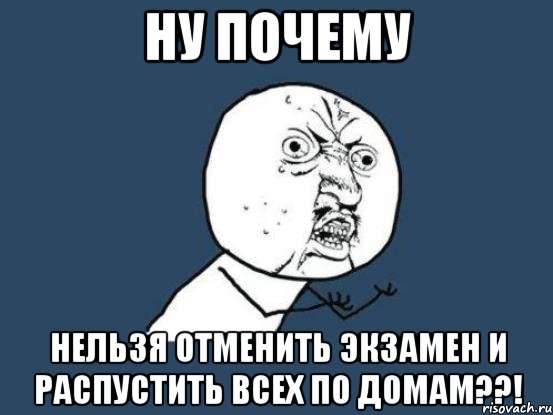 НУ ПОЧЕМУ

НЕЛЬЗЯ ОТМЕНИТЬ ЭКЗАМЕН И РАСПУСТИТЬ ВСЕХ ПО ДОМАМ??!

risovach.ru